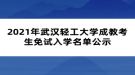 2021年武汉轻工大学成教考生免试入学名单公示